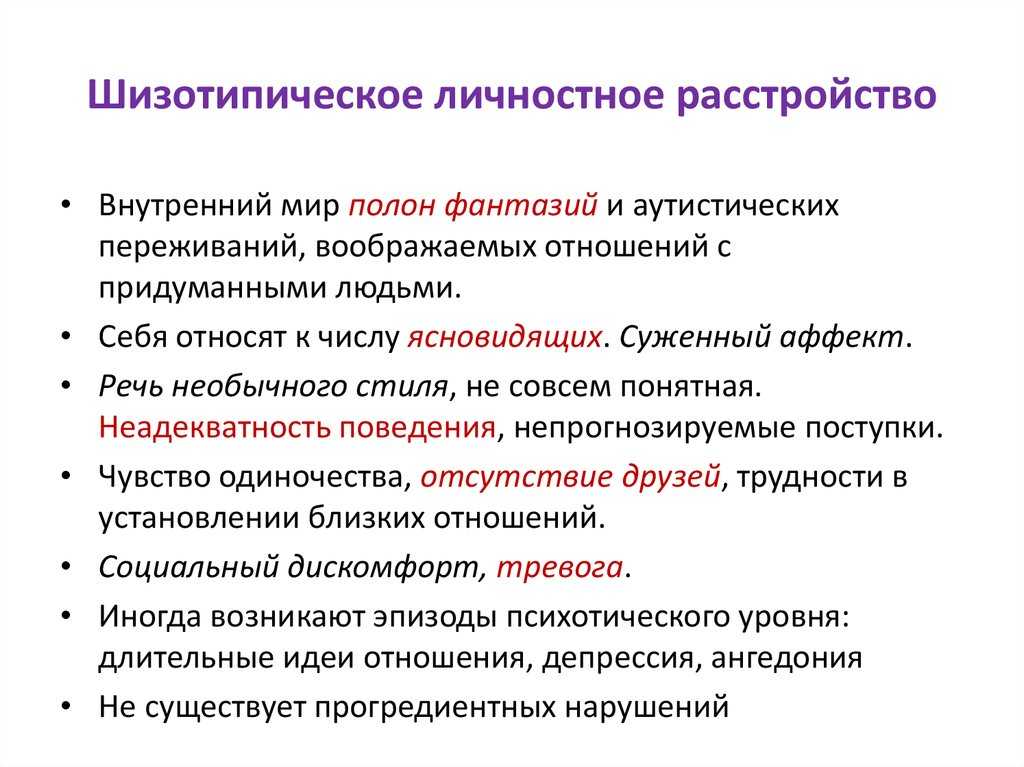 Шизотипическое личностное расстройство

• Внутренний мир полон фантазий и аутистических переживаний, воображаемых отношений с придуманными людьми.
• Себя относят к числу ясновидящих. Суженный аффект.
• Речь необычного стиля, не совсем понятная. Неадекватность поведения, непрогнозируемые поступки.
• Чувство одиночества, отсутствие друзей, трудности в установлении близких отношений.
• Социальный дискомфорт, тревога.
• Иногда возникают эпизоды психотического уровня: длительные идеи отношения, депрессия, ангедония
• Не существует прогредиентных нарушений